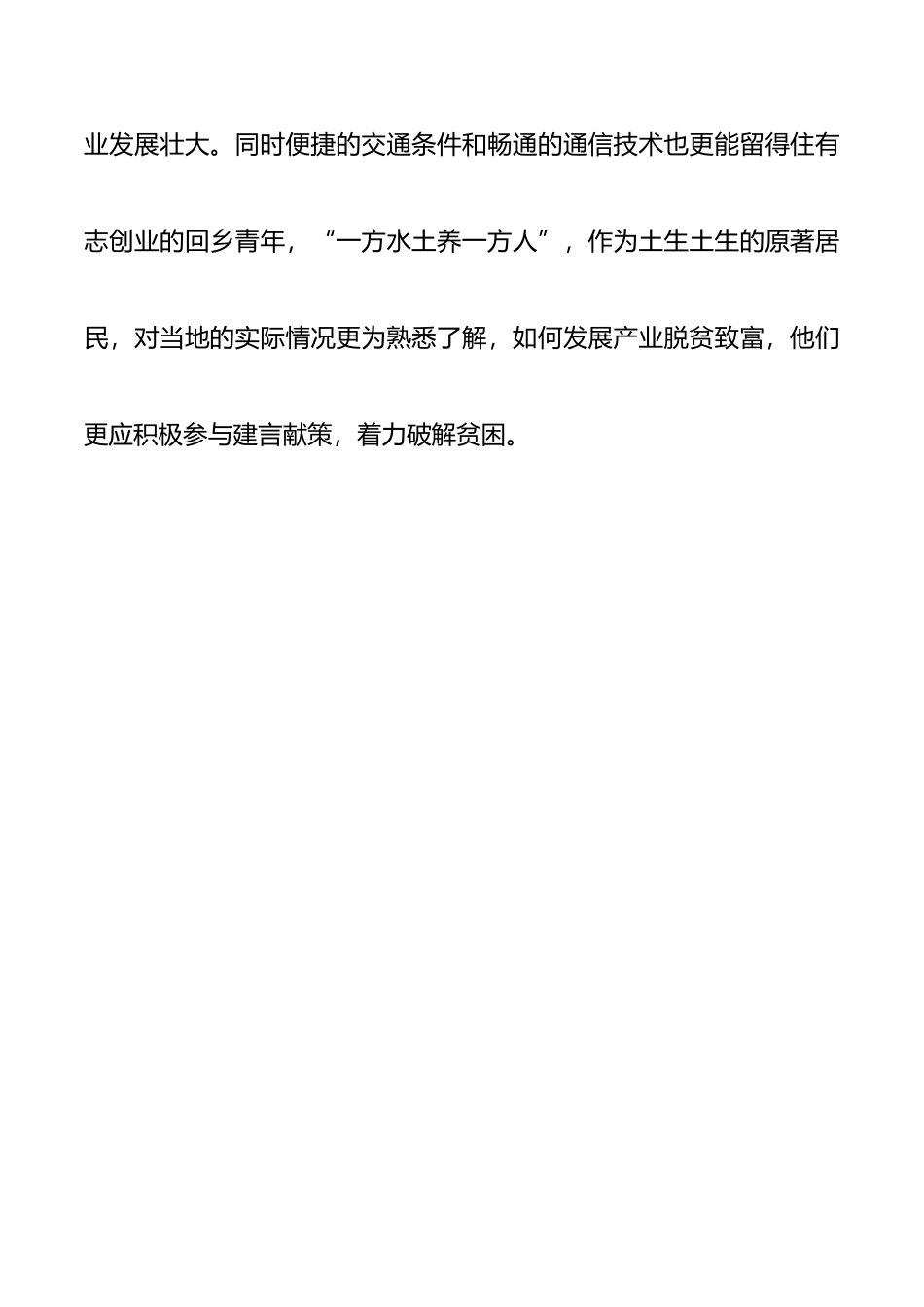 业发展壮大。同时便捷的交通条件和畅通的通信技术也更能留得住有志创业的回乡青年，“一方水土养一方人”，作为土生土生的原著居民，对当地的实际情况更为熟悉了解，如何发展产业脱贫致富，他们更应积极参与建言献策，着力破解贫困。